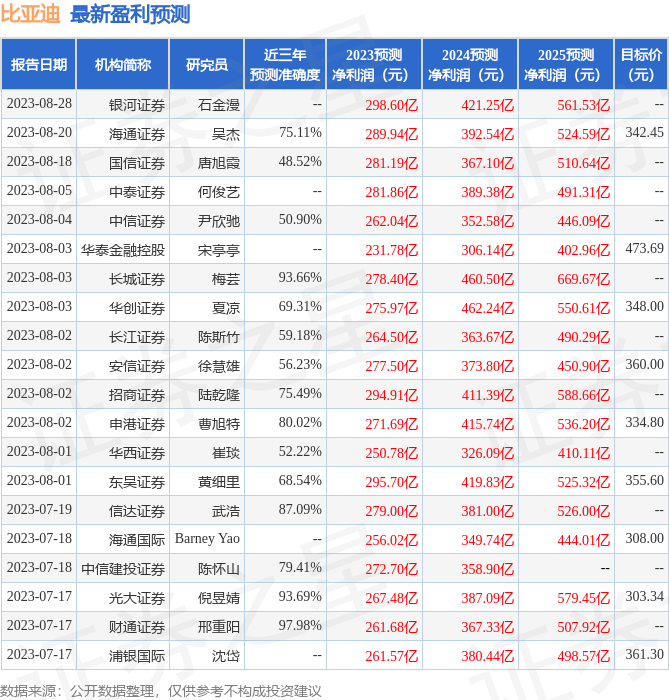 比亚迪 最新盈利预测

| 报告日期 | 机构简称 | 研究员 | 近三年预测准确度 | 2023预测净利润（元） | 2024预测净利润（元） | 2025预测净利润（元） | 目标价（元） |
|---|---|---|---|---|---|---|---|
| 2023-08-28 | 银河证券 | 石金漫 | -- | 298.60亿 | 421.25亿 | 561.53亿 | -- |
| 2023-08-20 | 海通证券 | 吴杰 | 75.11% | 289.94亿 | 392.54亿 | 524.59亿 | 342.45 |
| 2023-08-18 | 国信证券 | 唐旭霞 | 48.52% | 281.19亿 | 367.10亿 | 510.64亿 | -- |
| 2023-08-05 | 中泰证券 | 何俊艺 | -- | 281.86亿 | 389.38亿 | 491.31亿 | -- |
| 2023-08-04 | 中信证券 | 尹欣驰 | 50.90% | 262.04亿 | 352.58亿 | 446.09亿 | -- |
| 2023-08-03 | 华泰金融控股 | 宋亭亭 | -- | 231.78亿 | 306.14亿 | 402.96亿 | 473.69 |
| 2023-08-03 | 长城证券 | 梅芸 | 93.66% | 278.40亿 | 460.50亿 | 669.67亿 | -- |
| 2023-08-03 | 华创证券 | 夏凉 | 69.31% | 275.97亿 | 462.24亿 | 550.61亿 | 348.00 |
| 2023-08-02 | 长江证券 | 陈斯竹 | 59.18% | 264.50亿 | 363.67亿 | 490.29亿 | -- |
| 2023-08-02 | 安信证券 | 徐慧雄 | 56.23% | 277.50亿 | 373.80亿 | 450.90亿 | 360.00 |
| 2023-08-02 | 招商证券 | 陆乾隆 | 75.49% | 294.91亿 | 411.39亿 | 588.66亿 | -- |
| 2023-08-02 | 申港证券 | 曹旭特 | 80.02% | 271.69亿 | 415.74亿 | 536.20亿 | 334.80 |
| 2023-08-01 | 华西证券 | 崔琰 | 52.22% | 250.78亿 | 326.09亿 | 410.11亿 | -- |
| 2023-08-01 | 东吴证券 | 黄细里 | 68.54% | 295.70亿 | 419.83亿 | 525.32亿 | 355.60 |
| 2023-07-19 | 信达证券 | 武浩 | 87.09% | 279.00亿 | 381.00亿 | 526.00亿 | -- |
| 2023-07-18 | 海通国际 | Barney Yao | -- | 256.02亿 | 349.74亿 | 444.01亿 | 308.00 |
| 2023-07-18 | 中信建投证券 | 陈怀山 | 79.41% | 272.70亿 | 358.90亿 | -- | -- |
| 2023-07-17 | 光大证券 | 倪昱婧 | 93.69% | 267.48亿 | 387.09亿 | 579.45亿 | 303.34 |
| 2023-07-17 | 财通证券 | 邢重阳 | 97.98% | 261.68亿 | 367.33亿 | 507.92亿 | -- |
| 2023-07-17 | 浦银国际 | 沈岱 | -- | 261.57亿 | 380.44亿 | 498.57亿 | 361.30 |

数据来源：公开数据整理，仅供参考不构成投资建议

证券之星